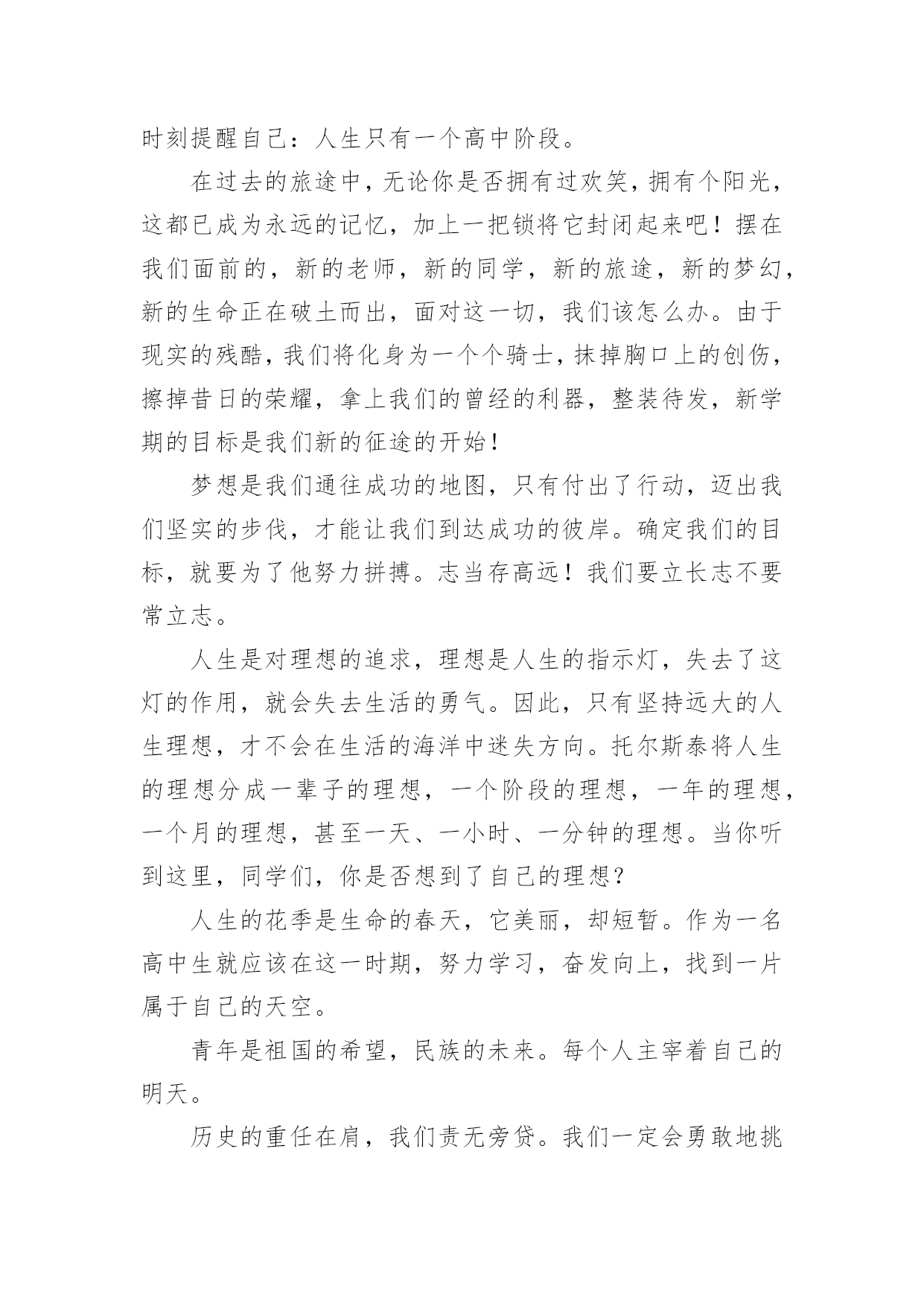 时刻提醒自己：人生只有一个高中阶段。

在过去的旅途中，无论你是否拥有过欢笑，拥有个阳光，这都已成为永远的记忆，加上一把锁将它封闭起来吧！摆在我们面前的，新的老师，新的同学，新的旅途，新的梦幻，新的生命正在破土而出，面对这一切，我们该怎么办。由于现实的残酷，我们将化身为一个个骑士，抹掉胸口上的创伤，擦掉昔日的荣耀，拿上我们的曾经的利器，整装待发，新学期的目标是我们新的征途的开始！

梦想是我们通往成功的地图，只有付出了行动，迈出我们坚实的步伐，才能让我们到达成功的彼岸。确定我们的目标，就要为了他努力拼搏。志当存高远！我们要立长志不要常立志。

人生是对理想的追求，理想是人生的指示灯，失去了这灯的作用，就会失去生活的勇气。因此，只有坚持远大的人生理想，才不会在生活的海洋中迷失方向。托尔斯泰将人生的理想分成一辈子的理想，一个阶段的理想，一年的理想，一个月的理想，甚至一天、一小时、一分钟的理想。当你听到这里，同学们，你是否想到了自己的理想？

人生的花季是生命的春天，它美丽，却短暂。作为一名高中生就应该在这一时期，努力学习，奋发向上，找到一片属于自己的天空。

青年是祖国的希望，民族的未来。每个人主宰着自己的明天。

历史的重任在肩，我们责无旁贷。我们一定会勇敢地挑